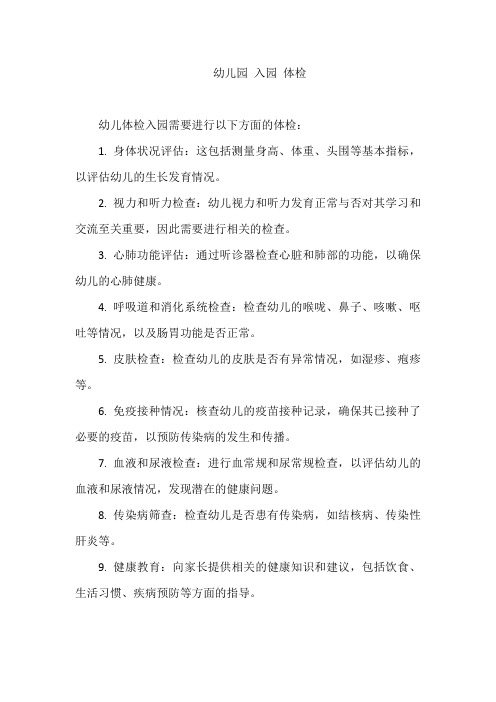 幼儿园 入园 体检

幼儿体检入园需要进行以下方面的体检：

1. 身体状况评估：这包括测量身高、体重、头围等基本指标，以评估幼儿的生长发育情况。

2. 视力和听力检查：幼儿视力和听力发育正常与否对其学习和交流至关重要，因此需要进行相关的检查。

3. 心肺功能评估：通过听诊器检查心脏和肺部的功能，以确保幼儿的心肺健康。

4. 呼吸道和消化系统检查：检查幼儿的喉咙、鼻子、咳嗽、呕吐等情况，以及肠胃功能是否正常。

5. 皮肤检查：检查幼儿的皮肤是否有异常情况，如湿疹、疱疹等。

6. 免疫接种情况：核查幼儿的疫苗接种记录，确保其已接种了必要的疫苗，以预防传染病的发生和传播。

7. 血液和尿液检查：进行血常规和尿常规检查，以评估幼儿的血液和尿液情况，发现潜在的健康问题。

8. 传染病筛查：检查幼儿是否患有传染病，如结核病、传染性肝炎等。

9. 健康教育：向家长提供相关的健康知识和建议，包括饮食、生活习惯、疾病预防等方面的指导。